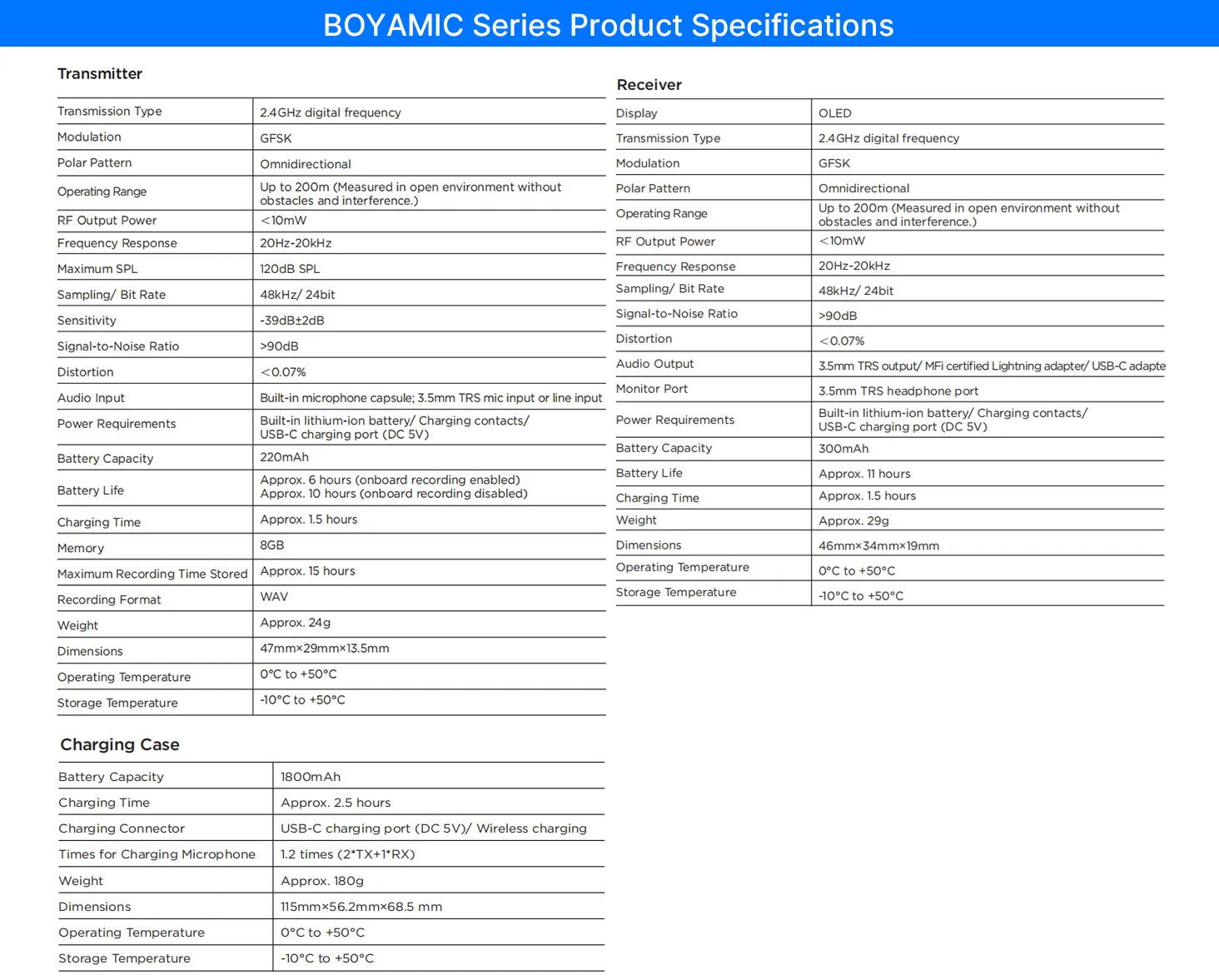 BOYAMIC Series Product Specifications

Transmitter

| | |
|---|---|
| Transmission Type | 2.4GHz digital frequency |
| Modulation | GFSK |
| Polar Pattern | Omnidirectional |
| Operating Range | Up to 200m (Measured in open environment without obstacles and interference.) |
| RF Output Power | <10mW |
| Frequency Response | 20Hz-20kHz |
| Maximum SPL | 120dB SPL |
| Sampling/ Bit Rate | 48kHz/ 24bit |
| Sensitivity | -39dB±2dB |
| Signal-to-Noise Ratio | >90dB |
| Distortion | <0.07% |
| Audio Input | Built-in microphone capsule; 3.5mm TRS mic input or line input |
| Power Requirements | Built-in lithium-ion battery/ Charging contacts/ USB-C charging port (DC 5V) |
| Battery Capacity | 220mAh |
| Battery Life | Approx. 6 hours (onboard recording enabled) Approx. 10 hours (onboard recording disabled) |
| Charging Time | Approx. 1.5 hours |
| Memory | 8GB |
| Maximum Recording Time Stored | Approx. 15 hours |
| Recording Format | WAV |
| Weight | Approx. 24g |
| Dimensions | 47mm×29mm×13.5mm |
| Operating Temperature | 0°C to +50°C |
| Storage Temperature | -10°C to +50°C |

Charging Case

| | |
|---|---|
| Battery Capacity | 1800mAh |
| Charging Time | Approx. 2.5 hours |
| Charging Connector | USB-C charging port (DC 5V)/ Wireless charging |
| Times for Charging Microphone | 1.2 times (2*TX+1*RX) |
| Weight | Approx. 180g |
| Dimensions | 115mm×56.2mm×68.5 mm |
| Operating Temperature | 0°C to +50°C |
| Storage Temperature | -10°C to +50°C |

Receiver

| | |
|---|---|
| Display | OLED |
| Transmission Type | 2.4GHz digital frequency |
| Modulation | GFSK |
| Polar Pattern | Omnidirectional |
| Operating Range | Up to 200m (Measured in open environment without obstacles and interference.) |
| RF Output Power | <10mW |
| Frequency Response | 20Hz-20kHz |
| Sampling/ Bit Rate | 48kHz/ 24bit |
| Signal-to-Noise Ratio | >90dB |
| Distortion | <0.07% |
| Audio Output | 3.5mm TRS output/ MFi certified Lightning adapter/ USB-C adapte |
| Monitor Port | 3.5mm TRS headphone port |
| Power Requirements | Built-in lithium-ion battery/ Charging contacts/ USB-C charging port (DC 5V) |
| Battery Capacity | 300mAh |
| Battery Life | Approx. 11 hours |
| Charging Time | Approx. 1.5 hours |
| Weight | Approx. 29g |
| Dimensions | 46mm×34mm×19mm |
| Operating Temperature | 0°C to +50°C |
| Storage Temperature | -10°C to +50°C |